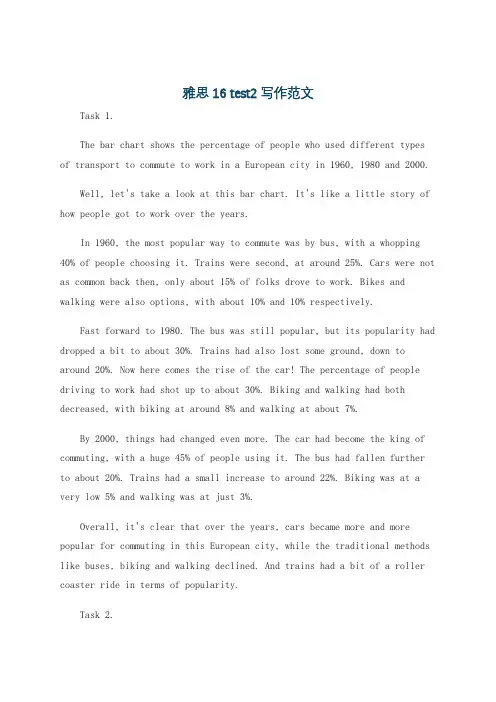 雅思 16 test2 写作范文

Task 1.

The bar chart shows the percentage of people who used different types of transport to commute to work in a European city in 1960, 1980 and 2000.

Well, let's take a look at this bar chart. It's like a little story of how people got to work over the years.

In 1960, the most popular way to commute was by bus, with a whopping 40% of people choosing it. Trains were second, at around 25%. Cars were not as common back then, only about 15% of folks drove to work. Bikes and walking were also options, with about 10% and 10% respectively.

Fast forward to 1980. The bus was still popular, but its popularity had dropped a bit to about 30%. Trains had also lost some ground, down to around 20%. Now here comes the rise of the car! The percentage of people driving to work had shot up to about 30%. Biking and walking had both decreased, with biking at around 8% and walking at about 7%.

By 2000, things had changed even more. The car had become the king of commuting, with a huge 45% of people using it. The bus had fallen further to about 20%. Trains had a small increase to around 22%. Biking was at a very low 5% and walking was at just 3%.

Overall, it's clear that over the years, cars became more and more popular for commuting in this European city, while the traditional methods like buses, biking and walking declined. And trains had a bit of a roller coaster ride in terms of popularity.

Task 2.